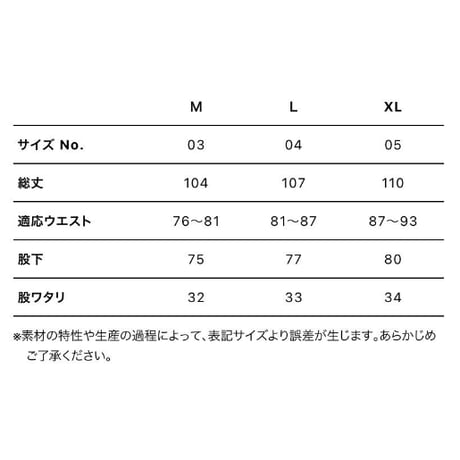 |  | M | L | XL |
|---|---|---|---|
| サイズ No. | 03 | 04 | 05 |
| 総丈 | 104 | 107 | 110 |
| 適応ウエスト | 76〜81 | 81〜87 | 87〜93 |
| 股下 | 75 | 77 | 80 |
| 股ワタリ | 32 | 33 | 34 |

※素材の特性や生産の過程によって、表記サイズより誤差が生じます。あらかじめご了承ください。